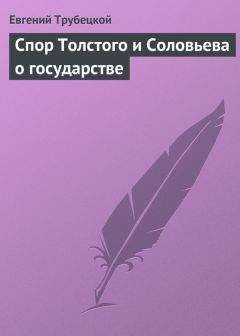 Евгений Трубецкой

Спор Толстого и Соловьева о государстве